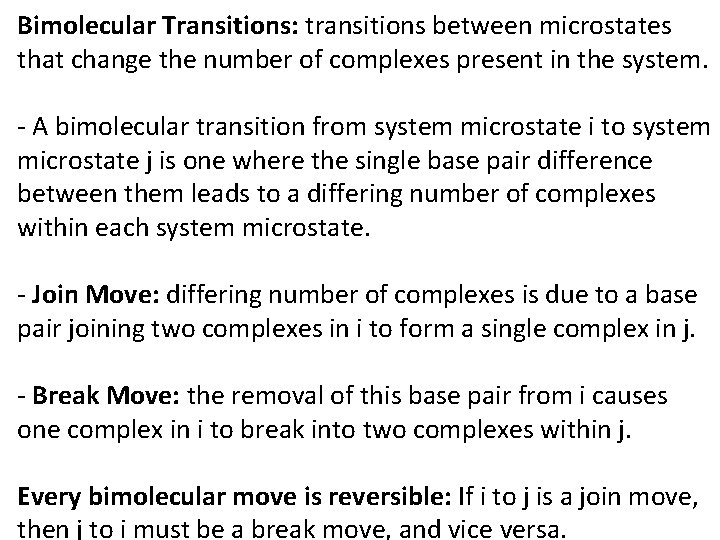 Bimolecular Transitions: transitions between microstates that change the number of complexes present in the system.

- A bimolecular transition from system microstate i to system microstate j is one where the single base pair difference between them leads to a differing number of complexes within each system microstate.

- Join Move: differing number of complexes is due to a base pair joining two complexes in i to form a single complex in j.

- Break Move: the removal of this base pair from i causes one complex in i to break into two complexes within j.

Every bimolecular move is reversible: If i to j is a join move, then j to i must be a break move, and vice versa.